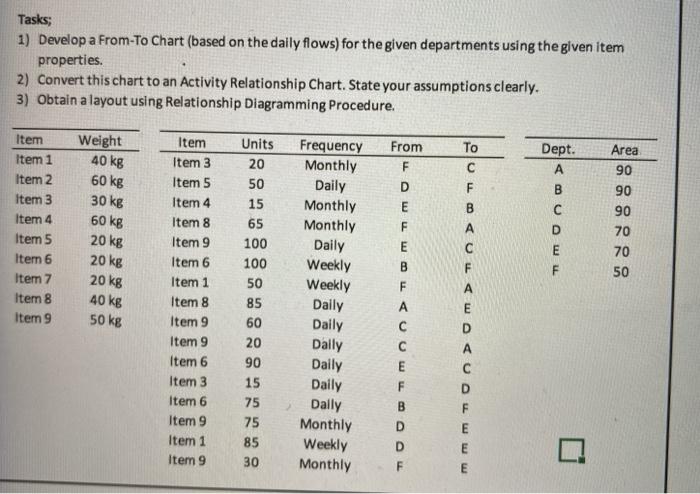 Tasks;

1) Develop a From-To Chart (based on the daily flows) for the given departments using the given item properties.

2) Convert this chart to an Activity Relationship Chart. State your assumptions clearly.

3) Obtain a layout using Relationship Diagramming Procedure.

| Item | Weight |
|---|---|
| Item 1 | 40 kg |
| Item 2 | 60 kg |
| Item 3 | 30 kg |
| Item 4 | 60 kg |
| Item 5 | 20 kg |
| Item 6 | 20 kg |
| Item 7 | 20 kg |
| Item 8 | 40 kg |
| Item 9 | 50 kg |

| Item | Units | Frequency | From | To |
|---|---|---|---|---|
| Item 3 | 20 | Monthly | F | C |
| Item 5 | 50 | Daily | D | F |
| Item 4 | 15 | Monthly | E | B |
| Item 8 | 65 | Monthly | F | A |
| Item 9 | 100 | Daily | E | C |
| Item 6 | 100 | Weekly | B | F |
| Item 1 | 50 | Weekly | F | A |
| Item 8 | 85 | Daily | A | E |
| Item 9 | 60 | Daily | C | D |
| Item 9 | 20 | Daily | C | A |
| Item 6 | 90 | Daily | E | C |
| Item 3 | 15 | Daily | F | D |
| Item 6 | 75 | Daily | B | F |
| Item 9 | 75 | Monthly | D | E |
| Item 1 | 85 | Weekly | D | E |
| Item 9 | 30 | Monthly | F | E |

| Dept. | Area |
|---|---|
| A | 90 |
| B | 90 |
| C | 90 |
| D | 70 |
| E | 70 |
| F | 50 |